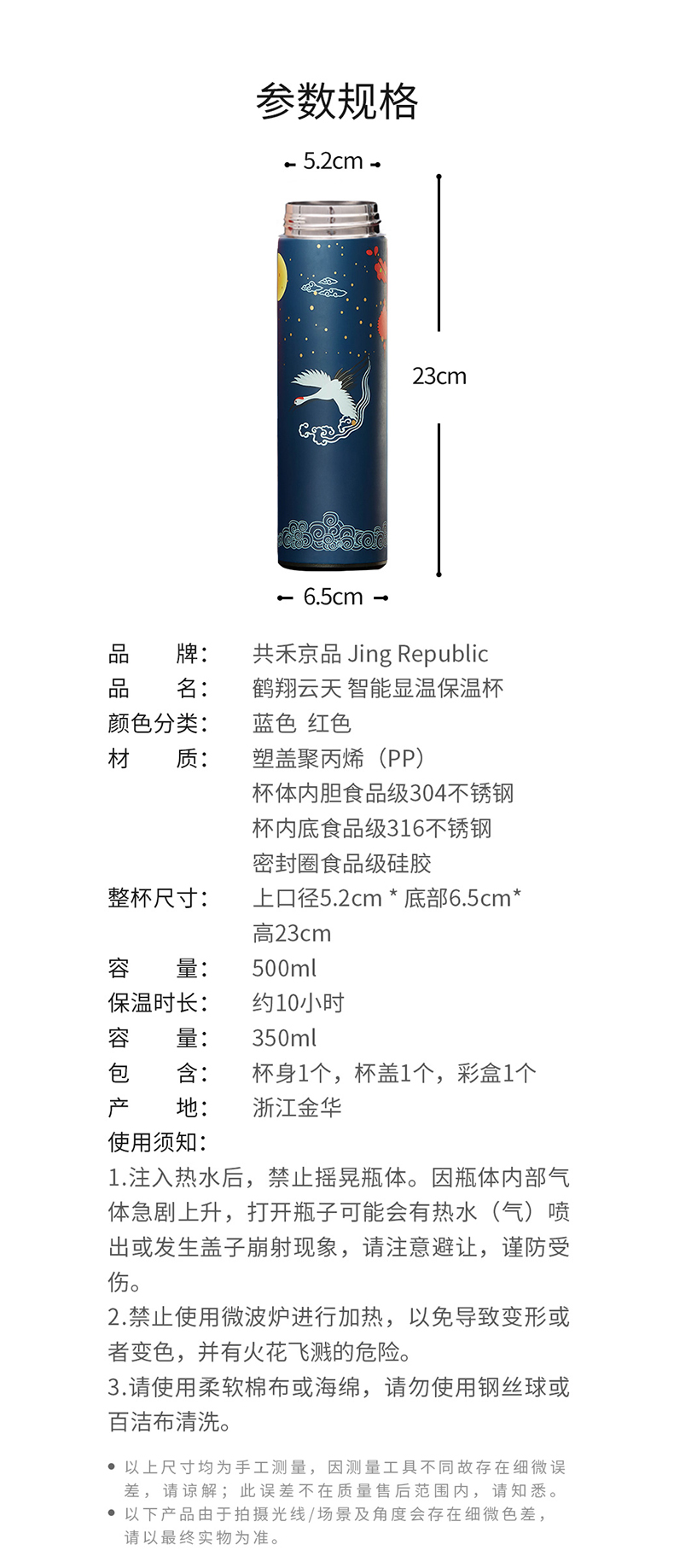 参数规格

5.2cm

23cm

6.5cm

品　　牌：　共禾京品 Jing Republic
品　　名：　鹤翔云天 智能显温保温杯
颜色分类：　蓝色 红色
材　　质：　塑盖聚丙烯（PP）
杯体内胆食品级304不锈钢
杯内底食品级316不锈钢
密封圈食品级硅胶
整杯尺寸：　上口径5.2cm * 底部6.5cm*高23cm
容　　量：　500ml
保温时长：　约10小时
容　　量：　350ml
包　　含：　杯身1个，杯盖1个，彩盒1个
产　　地：　浙江金华
使用须知：
1.注入热水后，禁止摇晃瓶体。因瓶体内部气体急剧上升，打开瓶子可能会有热水（气）喷出或发生盖子崩射现象，请注意避让，谨防受伤。
2.禁止使用微波炉进行加热，以免导致变形或者变色，并有火花飞溅的危险。
3.请使用柔软棉布或海绵，请勿使用钢丝球或百洁布清洗。

• 以上尺寸均为手工测量，因测量工具不同故存在细微误差，请谅解；此误差不在质量售后范围内，请知悉。
• 以下产品由于拍摄光线/场景及角度会存在细微色差，请以最终实物为准。